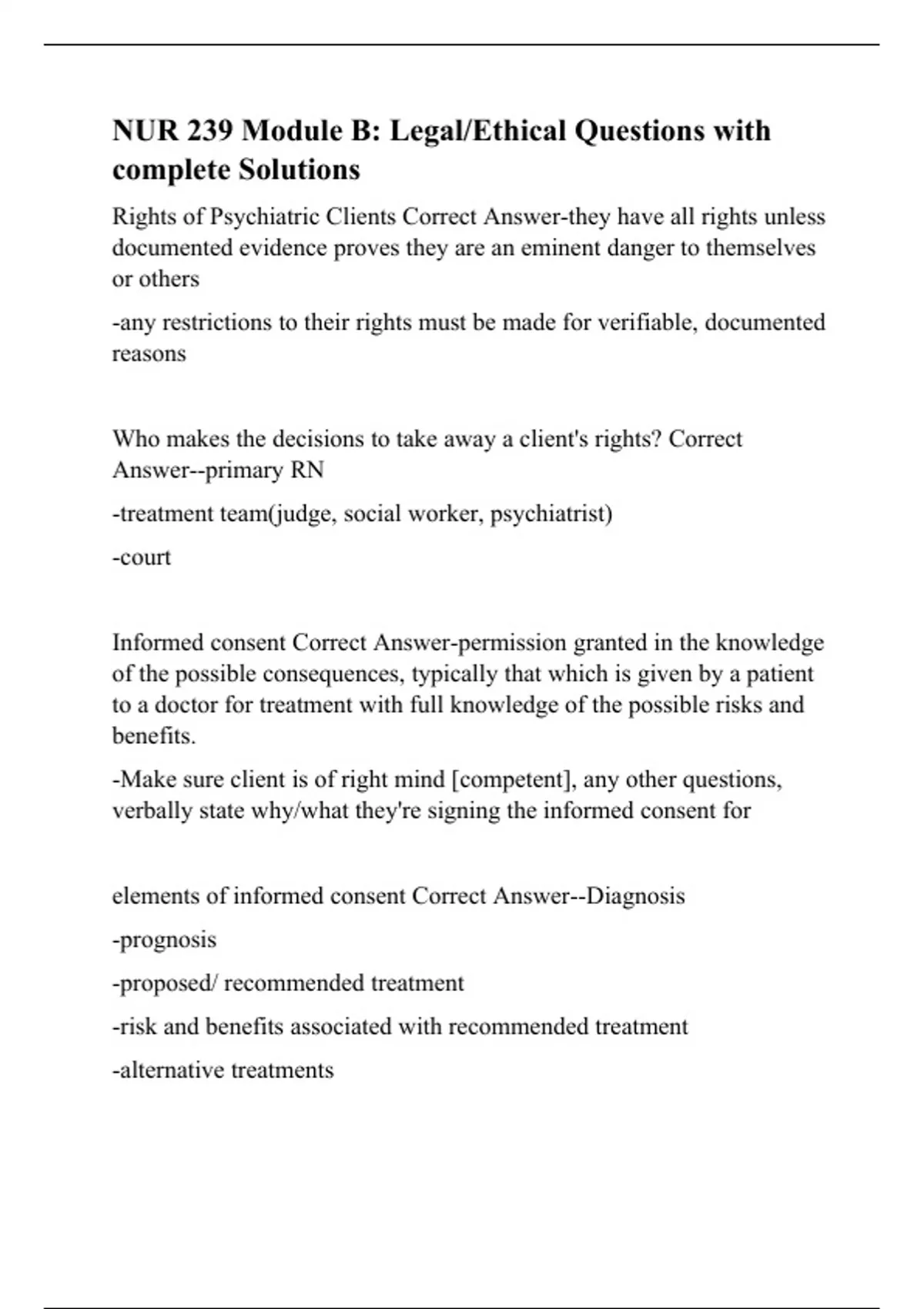 NUR 239 Module B: Legal/Ethical Questions with complete Solutions

Rights of Psychiatric Clients Correct Answer-they have all rights unless documented evidence proves they are an eminent danger to themselves or others

-any restrictions to their rights must be made for verifiable, documented reasons

Who makes the decisions to take away a client's rights? Correct Answer--primary RN

-treatment team(judge, social worker, psychiatrist)

-court

Informed consent Correct Answer-permission granted in the knowledge of the possible consequences, typically that which is given by a patient to a doctor for treatment with full knowledge of the possible risks and benefits.

-Make sure client is of right mind [competent], any other questions, verbally state why/what they're signing the informed consent for

elements of informed consent Correct Answer--Diagnosis

-prognosis

-proposed/ recommended treatment

-risk and benefits associated with recommended treatment

-alternative treatments